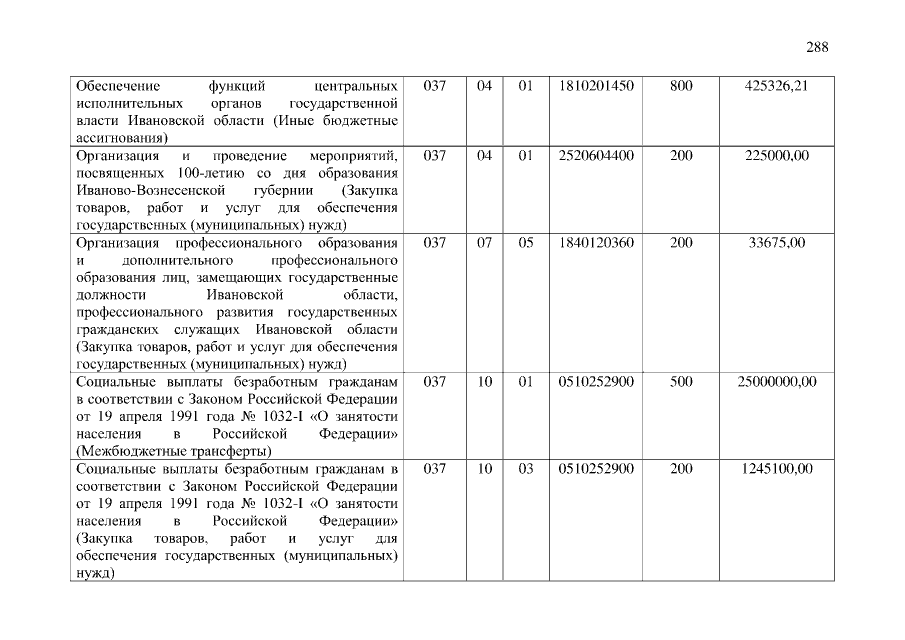 288

| | | | | | | |
|---|---|---|---|---|---|---|
| Обеспечение функций центральных исполнительных органов государственной власти Ивановской области (Иные бюджетные ассигнования) | 037 | 04 | 01 | 1810201450 | 800 | 425326,21 |
| Организация и проведение мероприятий, посвященных 100-летию со дня образования Иваново-Вознесенской губернии (Закупка товаров, работ и услуг для обеспечения государственных (муниципальных) нужд) | 037 | 04 | 01 | 2520604400 | 200 | 225000,00 |
| Организация профессионального образования и дополнительного профессионального образования лиц, замещающих государственные должности Ивановской области, профессионального развития государственных гражданских служащих Ивановской области (Закупка товаров, работ и услуг для обеспечения государственных (муниципальных) нужд) | 037 | 07 | 05 | 1840120360 | 200 | 33675,00 |
| Социальные выплаты безработным гражданам в соответствии с Законом Российской Федерации от 19 апреля 1991 года № 1032-I «О занятости населения в Российской Федерации» (Межбюджетные трансферты) | 037 | 10 | 01 | 0510252900 | 500 | 25000000,00 |
| Социальные выплаты безработным гражданам в соответствии с Законом Российской Федерации от 19 апреля 1991 года № 1032-I «О занятости населения в Российской Федерации» (Закупка товаров, работ и услуг для обеспечения государственных (муниципальных) нужд) | 037 | 10 | 03 | 0510252900 | 200 | 1245100,00 |